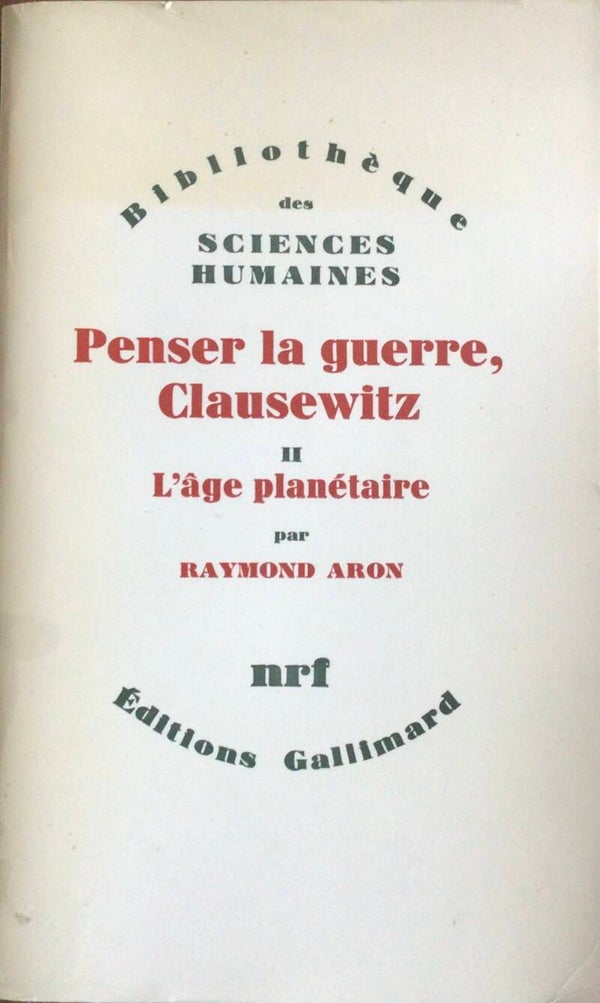 Bibliothèque
des
SCIENCES
HUMAINES

Penser la guerre, Clausewitz

II
L'âge planétaire

par
RAYMOND ARON

nrf

Éditions Gallimard